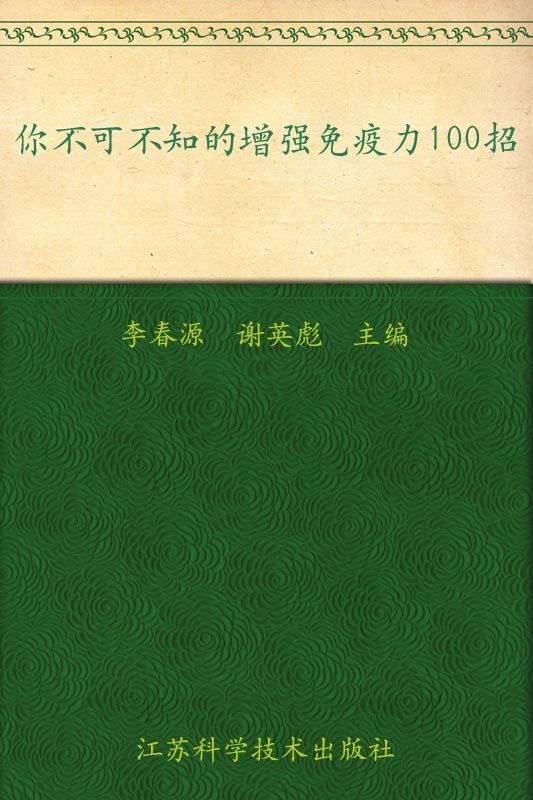 你不可不知的增强免疫力100招

李春源　谢英彪　主编

江苏科学技术出版社